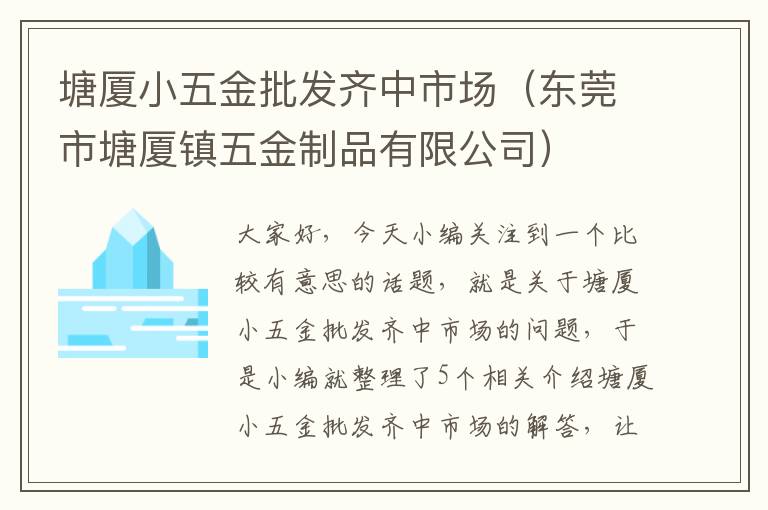 塘厦小五金批发齐中市场（东莞市塘厦镇五金制品有限公司）

大家好，今天小编关注到一个比较有意思的话题，就是关于塘厦小五金批发齐中市场的问题，于是小编就整理了5个相关介绍塘厦小五金批发齐中市场的解答，让